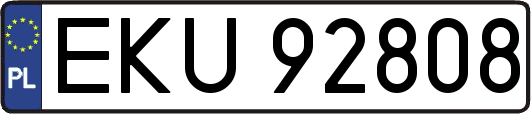 PL
EKU 92808